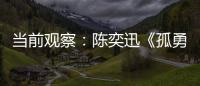 当前观察：陈奕迅《孤勇